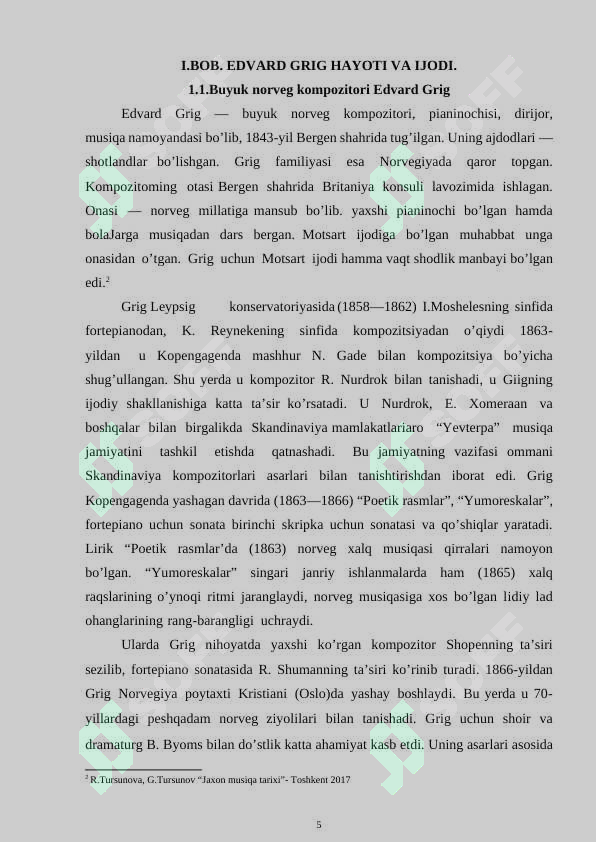 I.BOB. EDVARD GRIG HAYOTI VA IJODI.

1.1.Buyuk norveg kompozitori Edvard Grig

Edvard Grig — buyuk norveg kompozitori, pianinochisi, dirijor, musiqa namoyandasi bo'lib, 1843-yil Bergen shahrida tug'ilgan. Uning ajdodlari — shotlandlar bo'lishgan. Grig familiyasi esa Norvegiyada qaror topgan. Kompozitoming otasi Bergen shahrida Britaniya konsuli lavozimida ishlagan. Onasi — norveg millatiga mansub bo'lib. yaxshi pianinochi bo'lgan hamda bolaJarga musiqadan dars bergan. Motsart ijodiga bo'lgan muhabbat unga onasidan o'tgan. Grig uchun Motsart ijodi hamma vaqt shodlik manbayi bo'lgan edi.$^2$

Grig Leypsig konservatoriyasida (1858—1862) I.Moshelesning sinfida fortepianodan, K. Reynekening sinfida kompozitsiyadan o'qiydi 1863-yildan u Kopengagenda mashhur N. Gade bilan kompozitsiya bo'yicha shug'ullangan. Shu yerda u kompozitor R. Nurdrok bilan tanishadi, u Giigning ijodiy shakllanishiga katta ta'sir ko'rsatadi. U Nurdrok, E. Xomeraan va boshqalar bilan birgalikda Skandinaviya mamlakatlariaro "Yevterpa" musiqa jamiyatini tashkil etishda qatnashadi. Bu jamiyatning vazifasi ommani Skandinaviya kompozitorlari asarlari bilan tanishtirishdan iborat edi. Grig Kopengagenda yashagan davrida (1863—1866) "Poetik rasmlar", "Yumoreskalar", fortepiano uchun sonata birinchi skripka uchun sonatasi va qo'shiqlar yaratadi. Lirik "Poetik rasmlar'da (1863) norveg xalq musiqasi qirralari namoyon bo'lgan. "Yumoreskalar" singari janriy ishlanmalarda ham (1865) xalq raqslarining o'ynoqi ritmi jaranglaydi, norveg musiqasiga xos bo'lgan lidiy lad ohanglarining rang-barangligi uchraydi.

Ularda Grig nihoyatda yaxshi ko'rgan kompozitor Shopenning ta'siri sezilib, fortepiano sonatasida R. Shumanning ta'siri ko'rinib turadi. 1866-yildan Grig Norvegiya poytaxti Kristiani (Oslo)da yashay boshlaydi. Bu yerda u 70-yillardagi peshqadam norveg ziyolilari bilan tanishadi. Grig uchun shoir va dramaturg B. Byoms bilan do'stlik katta ahamiyat kasb etdi. Uning asarlari asosida

$^2$ R.Tursunova, G.Tursunov "Jaxon musiqa tarixi"- Toshkent 2017

5